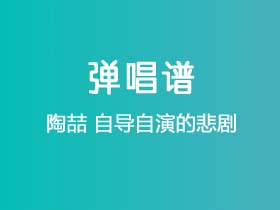 弹唱谱

陶喆 自导自演的悲剧